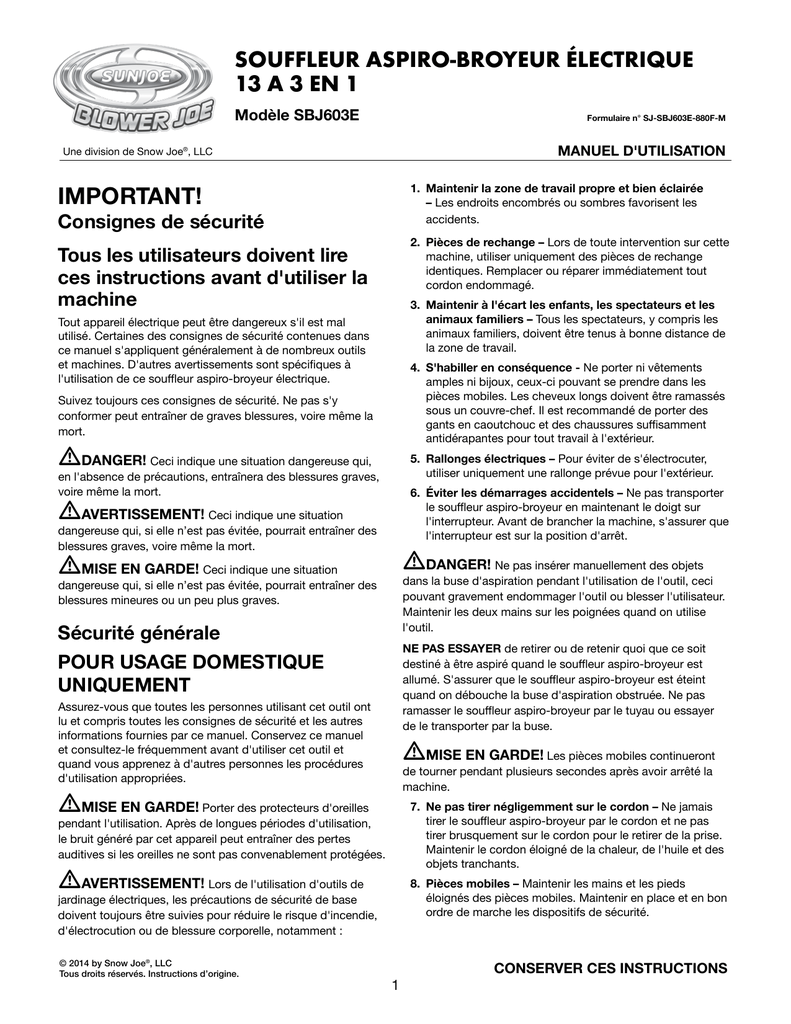 SUNJOE
BLOWER JOE

SOUFFLEUR ASPIRO-BROYEUR ÉLECTRIQUE 13 A 3 EN 1

Modèle SBJ603E

Formulaire n° SJ-SBJ603E-880F-M

Une division de Snow Joe®, LLC

MANUEL D'UTILISATION

IMPORTANT!

Consignes de sécurité

Tous les utilisateurs doivent lire ces instructions avant d'utiliser la machine

Tout appareil électrique peut être dangereux s'il est mal utilisé. Certaines des consignes de sécurité contenues dans ce manuel s'appliquent généralement à de nombreux outils et machines. D'autres avertissements sont spécifiques à l'utilisation de ce souffleur aspiro-broyeur électrique.

Suivez toujours ces consignes de sécurité. Ne pas s'y conformer peut entraîner de graves blessures, voire même la mort.

DANGER! Ceci indique une situation dangereuse qui, en l'absence de précautions, entraînera des blessures graves, voire même la mort.

AVERTISSEMENT! Ceci indique une situation dangereuse qui, si elle n'est pas évitée, pourrait entraîner des blessures graves, voire même la mort.

MISE EN GARDE! Ceci indique une situation dangereuse qui, si elle n'est pas évitée, pourrait entraîner des blessures mineures ou un peu plus graves.

Sécurité générale

POUR USAGE DOMESTIQUE UNIQUEMENT

Assurez-vous que toutes les personnes utilisant cet outil ont lu et compris toutes les consignes de sécurité et les autres informations fournies par ce manuel. Conservez ce manuel et consultez-le fréquemment avant d'utiliser cet outil et quand vous apprenez à d'autres personnes les procédures d'utilisation appropriées.

MISE EN GARDE! Porter des protecteurs d'oreilles pendant l'utilisation. Après de longues périodes d'utilisation, le bruit généré par cet appareil peut entraîner des pertes auditives si les oreilles ne sont pas convenablement protégées.

AVERTISSEMENT! Lors de l'utilisation d'outils de jardinage électriques, les précautions de sécurité de base doivent toujours être suivies pour réduire le risque d'incendie, d'électrocution ou de blessure corporelle, notamment :

1. Maintenir la zone de travail propre et bien éclairée – Les endroits encombrés ou sombres favorisent les accidents.

2. Pièces de rechange – Lors de toute intervention sur cette machine, utiliser uniquement des pièces de rechange identiques. Remplacer ou réparer immédiatement tout cordon endommagé.

3. Maintenir à l'écart les enfants, les spectateurs et les animaux familiers – Tous les spectateurs, y compris les animaux familiers, doivent être tenus à bonne distance de la zone de travail.

4. S'habiller en conséquence - Ne porter ni vêtements amples ni bijoux, ceux-ci pouvant se prendre dans les pièces mobiles. Les cheveux longs doivent être ramassés sous un couvre-chef. Il est recommandé de porter des gants en caoutchouc et des chaussures suffisamment antidérapantes pour tout travail à l'extérieur.

5. Rallonges électriques – Pour éviter de s'électrocuter, utiliser uniquement une rallonge prévue pour l'extérieur.

6. Éviter les démarrages accidentels – Ne pas transporter le souffleur aspiro-broyeur en maintenant le doigt sur l'interrupteur. Avant de brancher la machine, s'assurer que l'interrupteur est sur la position d'arrêt.

DANGER! Ne pas insérer manuellement des objets dans la buse d'aspiration pendant l'utilisation de l'outil, ceci pouvant gravement endommager l'outil ou blesser l'utilisateur. Maintenir les deux mains sur les poignées quand on utilise l'outil.

NE PAS ESSAYER de retirer ou de retenir quoi que ce soit destiné à être aspiré quand le souffleur aspiro-broyeur est allumé. S'assurer que le souffleur aspiro-broyeur est éteint quand on débouche la buse d'aspiration obstruée. Ne pas ramasser le souffleur aspiro-broyeur par le tuyau ou essayer de le transporter par la buse.

MISE EN GARDE! Les pièces mobiles continueront de tourner pendant plusieurs secondes après avoir arrêté la machine.

7. Ne pas tirer négligemment sur le cordon – Ne jamais tirer le souffleur aspiro-broyeur par le cordon et ne pas tirer brusquement sur le cordon pour le retirer de la prise. Maintenir le cordon éloigné de la chaleur, de l'huile et des objets tranchants.

8. Pièces mobiles – Maintenir les mains et les pieds éloignés des pièces mobiles. Maintenir en place et en bon ordre de marche les dispositifs de sécurité.

© 2014 by Snow Joe®, LLC
Tous droits réservés. Instructions d'origine.

CONSERVER CES INSTRUCTIONS

1